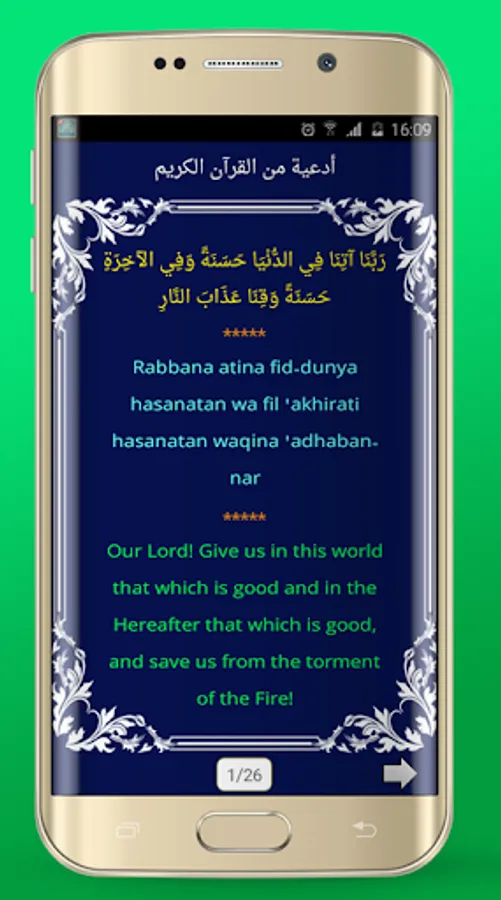 16:09

أدعية من القرآن الكريم

رَبَّنَا آتِنَا فِي الدُّنْيَا حَسَنَةً وَفِي الآخِرَةِ حَسَنَةً وَقِنَا عَذَابَ النَّارِ

*****

Rabbana atina fid-dunya hasanatan wa fil 'akhirati hasanatan waqina 'adhaban-nar

*****

Our Lord! Give us in this world that which is good and in the Hereafter that which is good, and save us from the torment of the Fire!

1/26